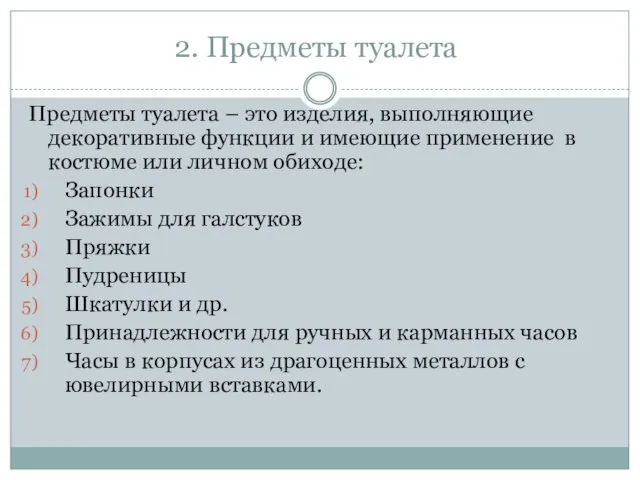 2. Предметы туалета

Предметы туалета – это изделия, выполняющие декоративные функции и имеющие применение в костюме или личном обиходе:

1) Запонки
2) Зажимы для галстуков
3) Пряжки
4) Пудреницы
5) Шкатулки и др.
6) Принадлежности для ручных и карманных часов
7) Часы в корпусах из драгоценных металлов с ювелирными вставками.